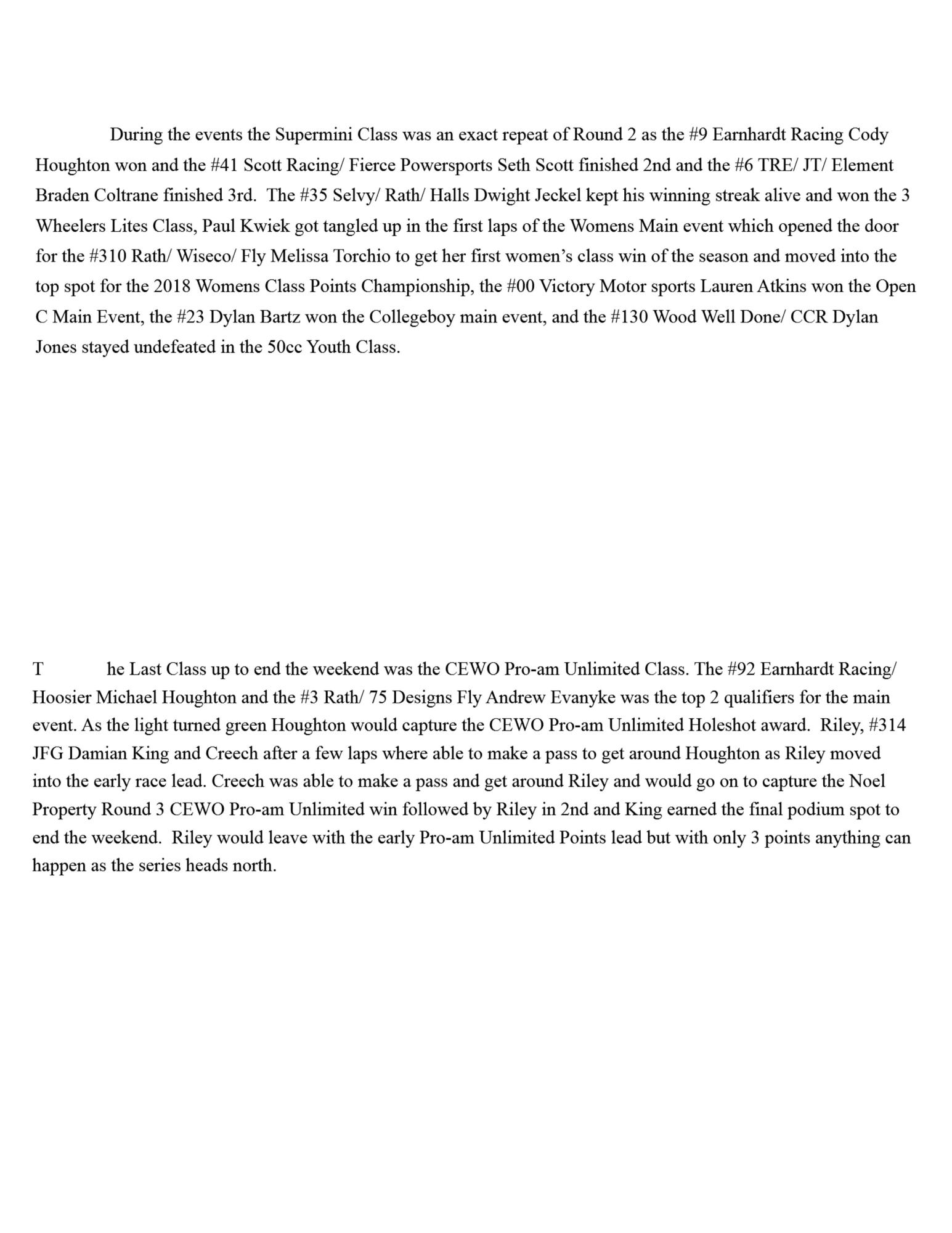 During the events the Supermini Class was an exact repeat of Round 2 as the #9 Earnhardt Racing Cody Houghton won and the #41 Scott Racing/ Fierce Powersports Seth Scott finished 2nd and the #6 TRE/ JT/ Element Braden Coltrane finished 3rd. The #35 Selvy/ Rath/ Halls Dwight Jeckel kept his winning streak alive and won the 3 Wheelers Lites Class, Paul Kwiek got tangled up in the first laps of the Womens Main event which opened the door for the #310 Rath/ Wiseco/ Fly Melissa Torchio to get her first women's class win of the season and moved into the top spot for the 2018 Womens Class Points Championship, the #00 Victory Motor sports Lauren Atkins won the Open C Main Event, the #23 Dylan Bartz won the Collegeboy main event, and the #130 Wood Well Done/ CCR Dylan Jones stayed undefeated in the 50cc Youth Class.

T he Last Class up to end the weekend was the CEWO Pro-am Unlimited Class. The #92 Earnhardt Racing/ Hoosier Michael Houghton and the #3 Rath/ 75 Designs Fly Andrew Evanyke was the top 2 qualifiers for the main event. As the light turned green Houghton would capture the CEWO Pro-am Unlimited Holeshot award. Riley, #314 JFG Damian King and Creech after a few laps where able to make a pass to get around Houghton as Riley moved into the early race lead. Creech was able to make a pass and get around Riley and would go on to capture the Noel Property Round 3 CEWO Pro-am Unlimited win followed by Riley in 2nd and King earned the final podium spot to end the weekend. Riley would leave with the early Pro-am Unlimited Points lead but with only 3 points anything can happen as the series heads north.